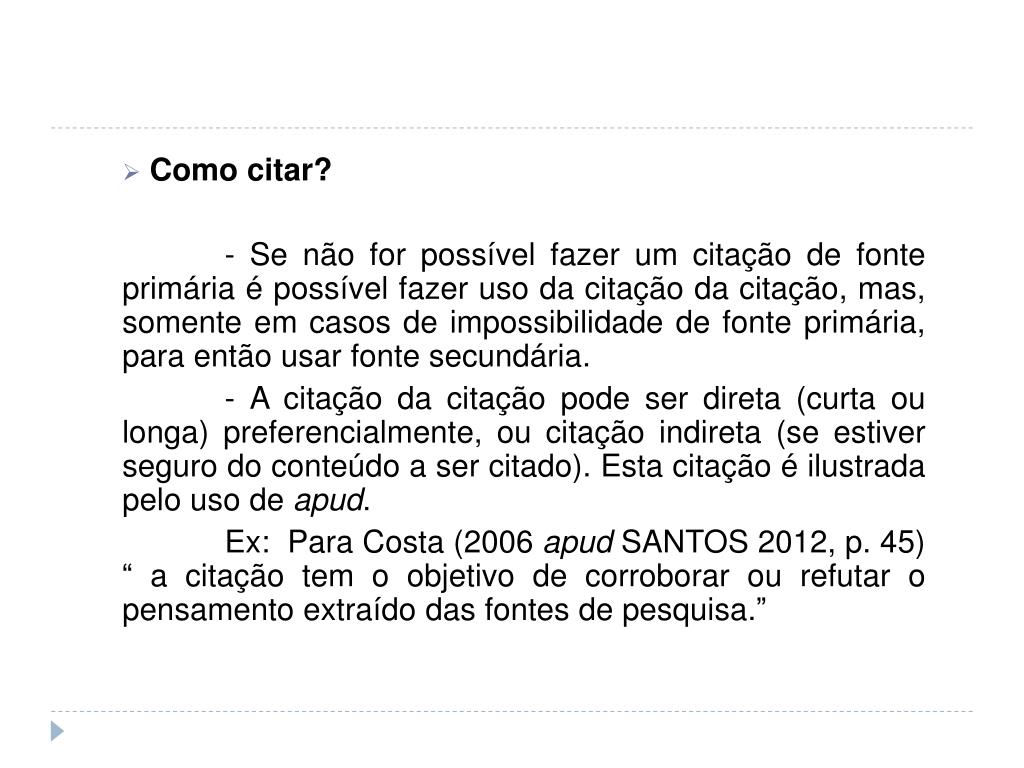 Como citar?

- Se não for possível fazer um citação de fonte primária é possível fazer uso da citação da citação, mas, somente em casos de impossibilidade de fonte primária, para então usar fonte secundária.

- A citação da citação pode ser direta (curta ou longa) preferencialmente, ou citação indireta (se estiver seguro do conteúdo a ser citado). Esta citação é ilustrada pelo uso de apud.

Ex: Para Costa (2006 apud SANTOS 2012, p. 45) “ a citação tem o objetivo de corroborar ou refutar o pensamento extraído das fontes de pesquisa.”